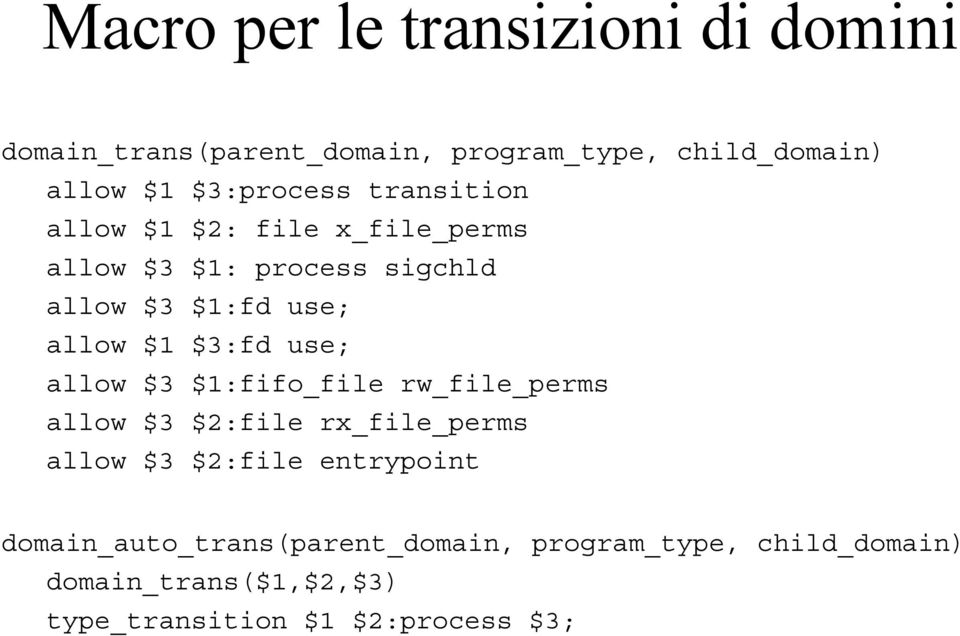 Macro per le transizioni di domini

domain_trans(parent_domain, program_type, child_domain)
allow \$1 \$3:process transition
allow \$1 \$2: file x_file_perms
allow \$3 \$1: process sigchld
allow \$3 \$1:fd use;
allow \$1 \$3:fd use;
allow \$3 \$1:fifo_file rw_file_perms
allow \$3 \$2:file rx_file_perms
allow \$3 \$2:file entrypoint

domain_auto_trans(parent_domain, program_type, child_domain)
domain_trans(\$1,\$2,\$3)
type_transition \$1 \$2:process \$3;